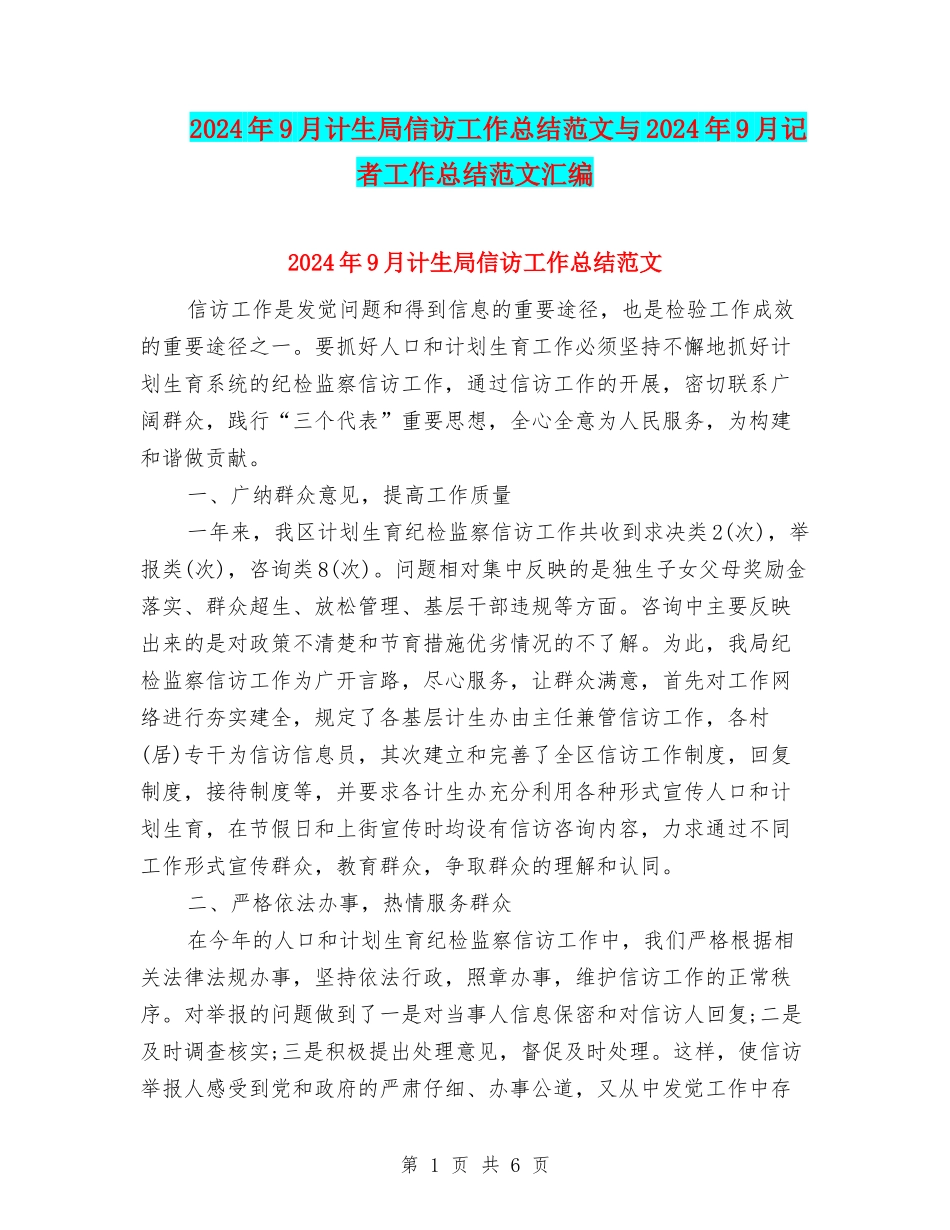 2024年9月计生局信访工作总结范文与2024年9月记者工作总结范文汇编

2024年9月计生局信访工作总结范文

信访工作是发觉问题和得到信息的重要途径，也是检验工作成效的重要途径之一。要抓好人口和计划生育工作必须坚持不懈地抓好计划生育系统的纪检监察信访工作，通过信访工作的开展，密切联系广阔群众，践行“三个代表”重要思想，全心全意为人民服务，为构建和谐做贡献。

一、广纳群众意见，提高工作质量

一年来，我区计划生育纪检监察信访工作共收到求决类2(次)，举报类(次)，咨询类8(次)。问题相对集中反映的是独生子女父母奖励金落实、群众超生、放松管理、基层干部违规等方面。咨询中主要反映出来的是对政策不清楚和节育措施优劣情况的不了解。为此，我局纪检监察信访工作为广开言路，尽心服务，让群众满意，首先对工作网络进行夯实建全，规定了各基层计生办由主任兼管信访工作，各村(居)专干为信访信息员，其次建立和完善了全区信访工作制度，回复制度，接待制度等，并要求各计生办充分利用各种形式宣传人口和计划生育，在节假日和上街宣传时均设有信访咨询内容，力求通过不同工作形式宣传群众，教育群众，争取群众的理解和认同。

二、严格依法办事，热情服务群众

在今年的人口和计划生育纪检监察信访工作中，我们严格根据相关法律法规办事，坚持依法行政，照章办事，维护信访工作的正常秩序。对举报的问题做到了一是对当事人信息保密和对信访人回复;二是及时调查核实;三是积极提出处理意见，督促及时处理。这样，使信访举报人感受到党和政府的严肃仔细、办事公道，又从中发觉工作中存

第 1 页 共 6 页